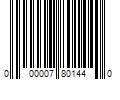 0 00007 80144 0